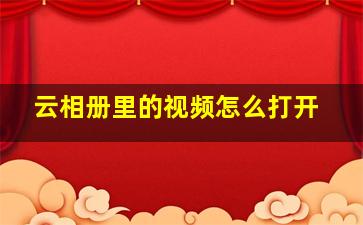 云相册里的视频怎么打开